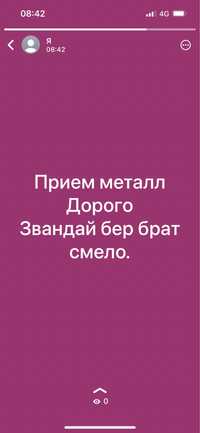 08:42
4G

Я
08:42

Прием металл
Дорого
Звандай бер брат
смело.

0